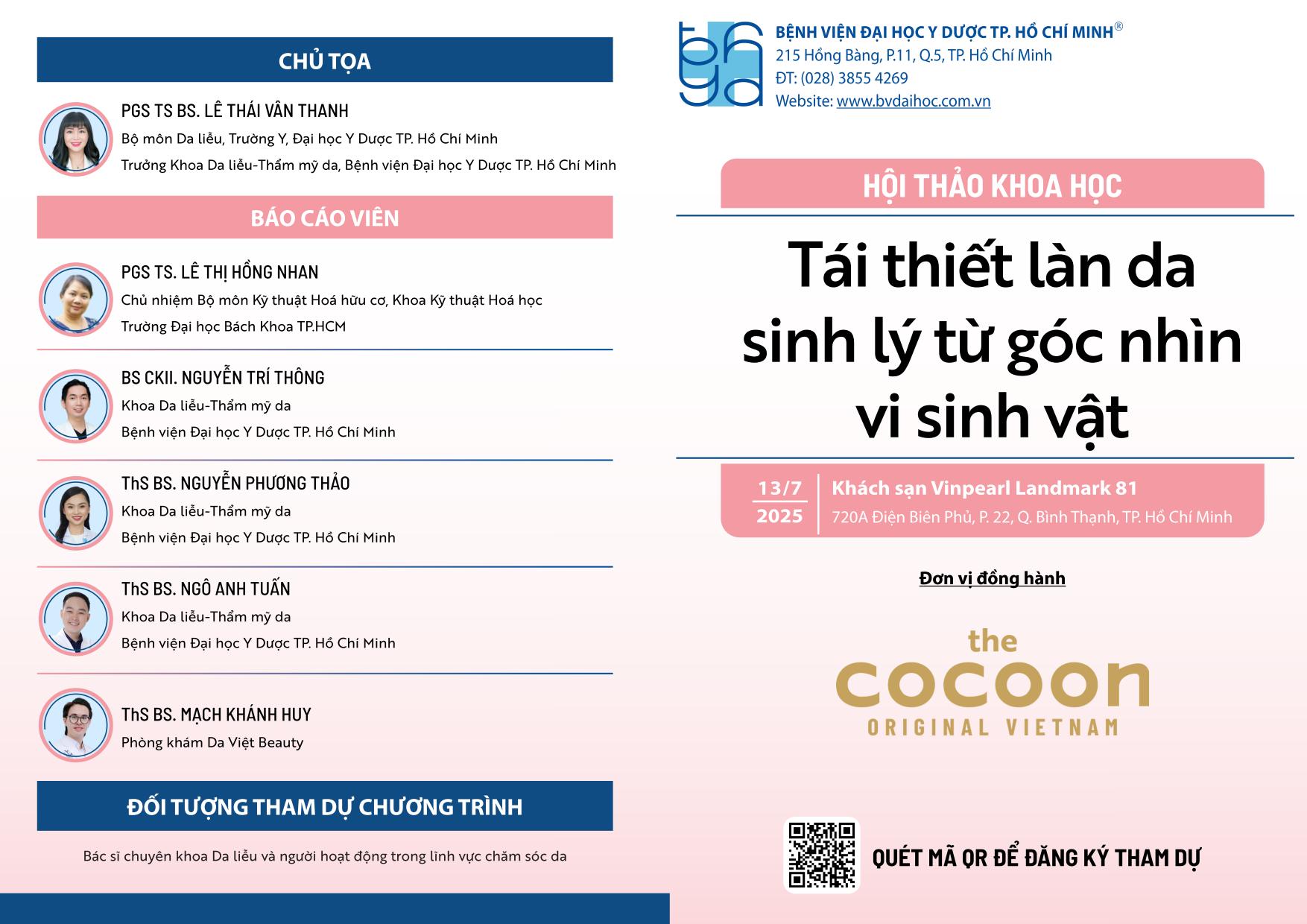 CHỦ TỌA

PGS TS BS. LÊ THÁI VÂN THANH
Bộ môn Da liễu, Trường Y, Đại học Y Dược TP. Hồ Chí Minh
Trưởng Khoa Da liễu-Thẩm mỹ da, Bệnh viện Đại học Y Dược TP. Hồ Chí Minh

BÁO CÁO VIÊN

PGS TS. LÊ THỊ HỒNG NHAN
Chủ nhiệm Bộ môn Kỹ thuật Hoá hữu cơ, Khoa Kỹ thuật Hoá học
Trường Đại học Bách Khoa TP.HCM

BS CKII. NGUYỄN TRÍ THÔNG
Khoa Da liễu-Thẩm mỹ da
Bệnh viện Đại học Y Dược TP. Hồ Chí Minh

ThS BS. NGUYỄN PHƯƠNG THẢO
Khoa Da liễu-Thẩm mỹ da
Bệnh viện Đại học Y Dược TP. Hồ Chí Minh

ThS BS. NGÔ ANH TUẤN
Khoa Da liễu-Thẩm mỹ da
Bệnh viện Đại học Y Dược TP. Hồ Chí Minh

ThS BS. MẠCH KHÁNH HUY
Phòng khám Da Việt Beauty

ĐỐI TƯỢNG THAM DỰ CHƯƠNG TRÌNH

Bác sĩ chuyên khoa Da liễu và người hoạt động trong lĩnh vực chăm sóc da

BỆNH VIỆN ĐẠI HỌC Y DƯỢC TP. HỒ CHÍ MINH®
215 Hồng Bàng, P.11, Q.5, TP. Hồ Chí Minh
ĐT: (028) 3855 4269
Website: www.bvdaihoc.com.vn

HỘI THẢO KHOA HỌC

Tái thiết làn da sinh lý từ góc nhìn vi sinh vật

13/7
2025
Khách sạn Vinpearl Landmark 81
720A Điện Biên Phủ, P. 22, Q. Bình Thạnh, TP. Hồ Chí Minh

Đơn vị đồng hành

the
cocoon
ORIGINAL VIETNAM

QUÉT MÃ QR ĐỂ ĐĂNG KÝ THAM DỰ